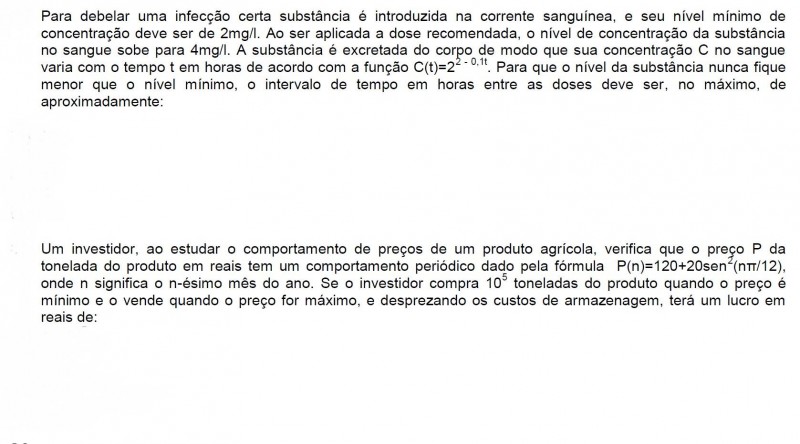 Para debelar uma infecção certa substância é introduzida na corrente sanguínea, e seu nível mínimo de concentração deve ser de 2mg/l. Ao ser aplicada a dose recomendada, o nível de concentração da substância no sangue sobe para 4mg/l. A substância é excretada do corpo de modo que sua concentração C no sangue varia com o tempo t em horas de acordo com a função $C(t)=2^{2-0,1t}$. Para que o nível da substância nunca fique menor que o nível mínimo, o intervalo de tempo em horas entre as doses deve ser, no máximo, de aproximadamente:

Um investidor, ao estudar o comportamento de preços de um produto agrícola, verifica que o preço P da tonelada do produto em reais tem um comportamento periódico dado pela fórmula $P(n)=120+20sen^2(n\pi/12)$, onde n significa o n-ésimo mês do ano. Se o investidor compra $10^5$ toneladas do produto quando o preço é mínimo e o vende quando o preço for máximo, e desprezando os custos de armazenagem, terá um lucro em reais de: